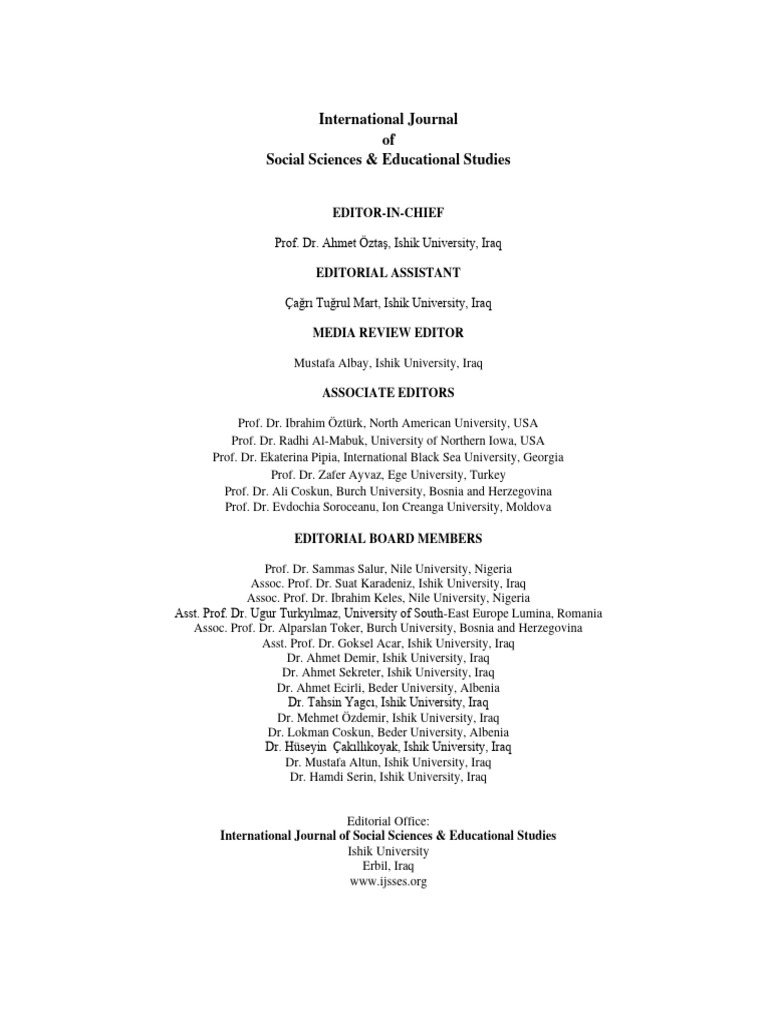 International Journal
of
Social Sciences & Educational Studies

EDITOR-IN-CHIEF

Prof. Dr. Ahmet Öztaş, Ishik University, Iraq

EDITORIAL ASSISTANT

Çağrı Tuğrul Mart, Ishik University, Iraq

MEDIA REVIEW EDITOR

Mustafa Albay, Ishik University, Iraq

ASSOCIATE EDITORS

Prof. Dr. Ibrahim Öztürk, North American University, USA
Prof. Dr. Radhi Al-Mabuk, University of Northern Iowa, USA
Prof. Dr. Ekaterina Pipia, International Black Sea University, Georgia
Prof. Dr. Zafer Ayvaz, Ege University, Turkey
Prof. Dr. Ali Coskun, Burch University, Bosnia and Herzegovina
Prof. Dr. Evdochia Soroceanu, Ion Creanga University, Moldova

EDITORIAL BOARD MEMBERS

Prof. Dr. Sammas Salur, Nile University, Nigeria
Assoc. Prof. Dr. Suat Karadeniz, Ishik University, Iraq
Assoc. Prof. Dr. Ibrahim Keles, Nile University, Nigeria
Asst. Prof. Dr. Ugur Turkyılmaz, University of South-East Europe Lumina, Romania
Assoc. Prof. Dr. Alparslan Toker, Burch University, Bosnia and Herzegovina
Asst. Prof. Dr. Goksel Acar, Ishik University, Iraq
Dr. Ahmet Demir, Ishik University, Iraq
Dr. Ahmet Sekreter, Ishik University, Iraq
Dr. Ahmet Ecirli, Beder University, Albenia
Dr. Tahsin Yagcı, Ishik University, Iraq
Dr. Mehmet Özdemir, Ishik University, Iraq
Dr. Lokman Coskun, Beder University, Albenia
Dr. Hüseyin Çakıllıkoyak, Ishik University, Iraq
Dr. Mustafa Altun, Ishik University, Iraq
Dr. Hamdi Serin, Ishik University, Iraq

Editorial Office:
International Journal of Social Sciences & Educational Studies
Ishik University
Erbil, Iraq
www.ijsses.org